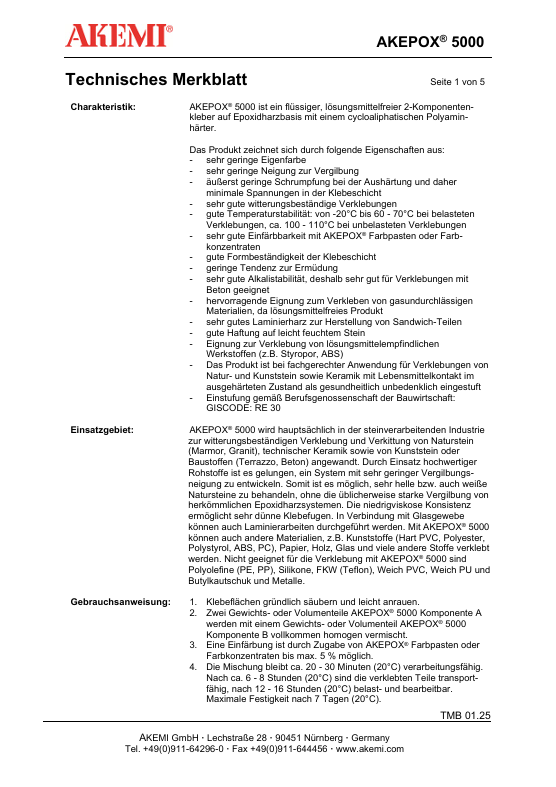 AKEMI®

AKEPOX® 5000

Technisches Merkblatt

Seite 1 von 5

Charakteristik:

AKEPOX® 5000 ist ein flüssiger, lösungsmittelfreier 2-Komponentenkleber auf Epoxidharzbasis mit einem cycloaliphatischen Polyaminhärter.

Das Produkt zeichnet sich durch folgende Eigenschaften aus:
- sehr geringe Eigenfarbe
- sehr geringe Neigung zur Vergilbung
- äußerst geringe Schrumpfung bei der Aushärtung und daher minimale Spannungen in der Klebeschicht
- sehr gute witterungsbeständige Verklebungen
- gute Temperaturstabilität: von -20°C bis 60 - 70°C bei belasteten Verklebungen, ca. 100 - 110°C bei unbelasteten Verklebungen
- sehr gute Einfärbbarkeit mit AKEPOX® Farbpasten oder Farbkonzentraten
- gute Formbeständigkeit der Klebeschicht
- geringe Tendenz zur Ermüdung
- sehr gute Alkalistabilität, deshalb sehr gut für Verklebungen mit Beton geeignet
- hervorragende Eignung zum Verkleben von gasundurchlässigen Materialien, da lösungsmittelfreies Produkt
- sehr gutes Laminierharz zur Herstellung von Sandwich-Teilen
- gute Haftung auf leicht feuchtem Stein
- Eignung zur Verklebung von lösungsmittelempfindlichen Werkstoffen (z.B. Styropor, ABS)
- Das Produkt ist bei fachgerechter Anwendung für Verklebungen von Natur- und Kunststein sowie Keramik mit Lebensmittelkontakt im ausgehärteten Zustand als gesundheitlich unbedenklich eingestuft
- Einstufung gemäß Berufsgenossenschaft der Bauwirtschaft: GISCODE: RE 30

Einsatzgebiet:

AKEPOX® 5000 wird hauptsächlich in der steinverarbeitenden Industrie zur witterungsbeständigen Verklebung und Verkittung von Naturstein (Marmor, Granit), technischer Keramik sowie von Kunststein oder Baustoffen (Terrazzo, Beton) angewandt. Durch Einsatz hochwertiger Rohstoffe ist es gelungen, ein System mit sehr geringer Vergilbungsneigung zu entwickeln. Somit ist es möglich, sehr helle bzw. auch weiße Natursteine zu behandeln, ohne die üblicherweise starke Vergilbung von herkömmlichen Epoxidharzsystemen. Die niedrigviskose Konsistenz ermöglicht sehr dünne Klebefugen. In Verbindung mit Glasgewebe können auch Laminierarbeiten durchgeführt werden. Mit AKEPOX® 5000 können auch andere Materialien, z.B. Kunststoffe (Hart PVC, Polyester, Polystyrol, ABS, PC), Papier, Holz, Glas und viele andere Stoffe verklebt werden. Nicht geeignet für die Verklebung mit AKEPOX® 5000 sind Polyolefine (PE, PP), Silikone, FKW (Teflon), Weich PVC, Weich PU und Butylkautschuk und Metalle.

Gebrauchsanweisung:

1. Klebeflächen gründlich säubern und leicht anrauen.
2. Zwei Gewichts- oder Volumenteile AKEPOX® 5000 Komponente A werden mit einem Gewichts- oder Volumenteil AKEPOX® 5000 Komponente B vollkommen homogen vermischt.
3. Eine Einfärbung ist durch Zugabe von AKEPOX® Farbpasten oder Farbkonzentraten bis max. 5 % möglich.
4. Die Mischung bleibt ca. 20 - 30 Minuten (20°C) verarbeitungsfähig. Nach ca. 6 - 8 Stunden (20°C) sind die verklebten Teile transportfähig, nach 12 - 16 Stunden (20°C) belast- und bearbeitbar. Maximale Festigkeit nach 7 Tagen (20°C).

TMB 01.25

AKEMI GmbH · Lechstraße 28 · 90451 Nürnberg · Germany
Tel. +49(0)911-64296-0 · Fax +49(0)911-644456 · www.akemi.com